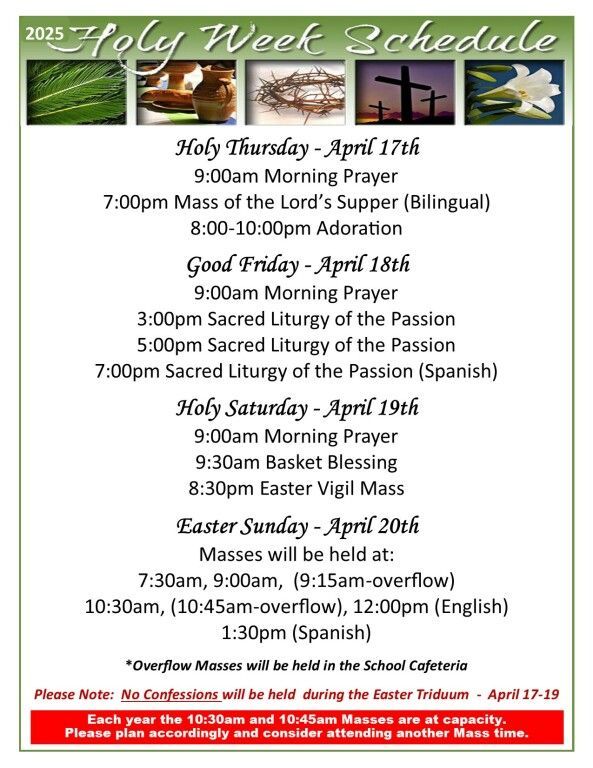 2025 Holy Week Schedule

Holy Thursday - April 17th
9:00am Morning Prayer
7:00pm Mass of the Lord's Supper (Bilingual)
8:00-10:00pm Adoration

Good Friday - April 18th
9:00am Morning Prayer
3:00pm Sacred Liturgy of the Passion
5:00pm Sacred Liturgy of the Passion
7:00pm Sacred Liturgy of the Passion (Spanish)

Holy Saturday - April 19th
9:00am Morning Prayer
9:30am Basket Blessing
8:30pm Easter Vigil Mass

Easter Sunday - April 20th
Masses will be held at:
7:30am, 9:00am, (9:15am-overflow)
10:30am, (10:45am-overflow), 12:00pm (English)
1:30pm (Spanish)

*Overflow Masses will be held in the School Cafeteria

Please Note: No Confessions will be held during the Easter Triduum - April 17-19

Each year the 10:30am and 10:45am Masses are at capacity. Please plan accordingly and consider attending another Mass time.